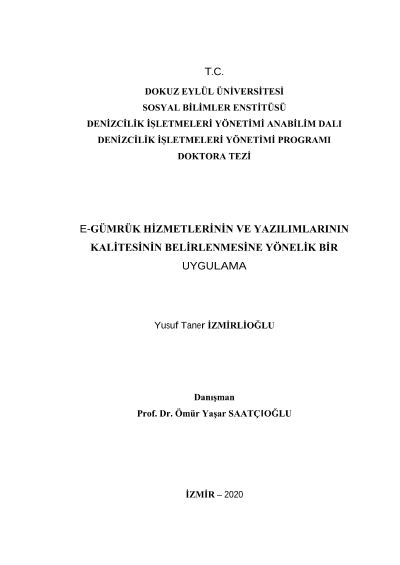 T.C.
DOKUZ EYLÜL ÜNİVERSİTESİ
SOSYAL BİLİMLER ENSTİTÜSÜ
DENİZCİLİK İŞLETMELERİ YÖNETİMİ ANABİLİM DALI
DENİZCİLİK İŞLETMELERİ YÖNETİMİ PROGRAMI
DOKTORA TEZİ

E-GÜMRÜK HİZMETLERİNİN VE YAZILIMLARININ KALİTESİNİN BELİRLENMESİNE YÖNELİK BİR UYGULAMA

Yusuf Taner İZMİRLİOĞLU

Danışman
Prof. Dr. Ömür Yaşar SAATÇIOĞLU

İZMİR – 2020